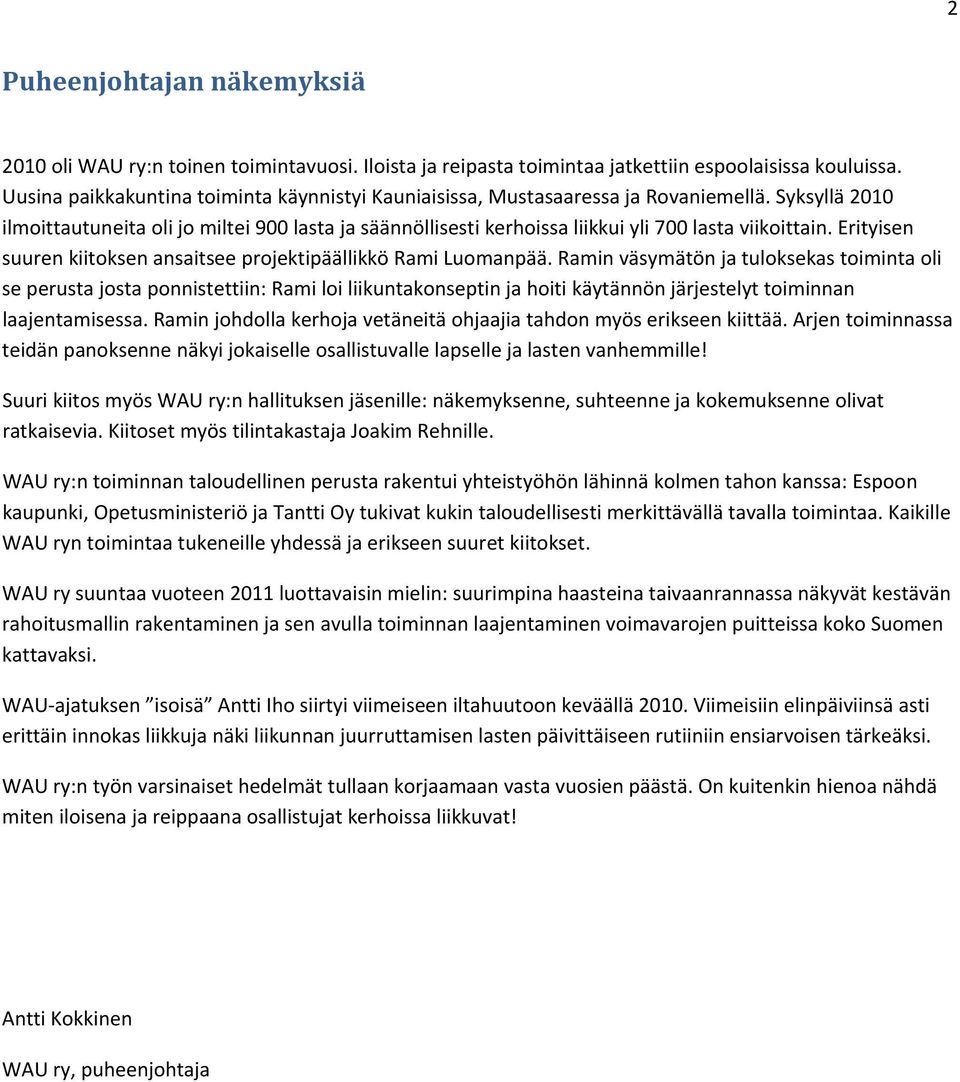 2

Puheenjohtajan näkemyksiä

2010 oli WAU ry:n toinen toimintavuosi. Iloista ja reipasta toimintaa jatkettiin espoolaisissa kouluissa. Uusina paikkakuntina toiminta käynnistyi Kauniaisissa, Mustasaaressa ja Rovaniemellä. Syksyllä 2010 ilmoittautuneita oli jo miltei 900 lasta ja säännöllisesti kerhoissa liikkui yli 700 lasta viikoittain. Erityisen suuren kiitoksen ansaitsee projektipäällikkö Rami Luomanpää. Ramin väsymätön ja tuloksekas toiminta oli se perusta josta ponnistettiin: Rami loi liikuntakonseptin ja hoiti käytännön järjestelyt toiminnan laajentamisessa. Ramin johdolla kerhoja vetäneitä ohjaajia tahdon myös erikseen kiittää. Arjen toiminnassa teidän panoksenne näkyi jokaiselle osallistuvalle lapselle ja lasten vanhemmille!

Suuri kiitos myös WAU ry:n hallituksen jäsenille: näkemyksenne, suhteenne ja kokemuksenne olivat ratkaisevia. Kiitoset myös tilintakastaja Joakim Rehnille.

WAU ry:n toiminnan taloudellinen perusta rakentui yhteistyöhön lähinnä kolmen tahon kanssa: Espoon kaupunki, Opetusministeriö ja Tantti Oy tukivat kukin taloudellisesti merkittävällä tavalla toimintaa. Kaikille WAU ryn toimintaa tukeneille yhdessä ja erikseen suuret kiitokset.

WAU ry suuntaa vuoteen 2011 luottavaisin mielin: suurimpina haasteina taivaanrannassa näkyvät kestävän rahoitusmallin rakentaminen ja sen avulla toiminnan laajentaminen voimavarojen puitteissa koko Suomen kattavaksi.

WAU-ajatuksen ”isoisä” Antti Iho siirtyi viimeiseen iltahuutoon keväällä 2010. Viimeisiin elinpäiviinsä asti erittäin innokas liikkuja näki liikunnan juurruttamisen lasten päivittäiseen rutiiniin ensiarvoisen tärkeäksi.

WAU ry:n työn varsinaiset hedelmät tullaan korjaamaan vasta vuosien päästä. On kuitenkin hienoa nähdä miten iloisena ja reippaana osallistujat kerhoissa liikkuvat!

Antti Kokkinen

WAU ry, puheenjohtaja